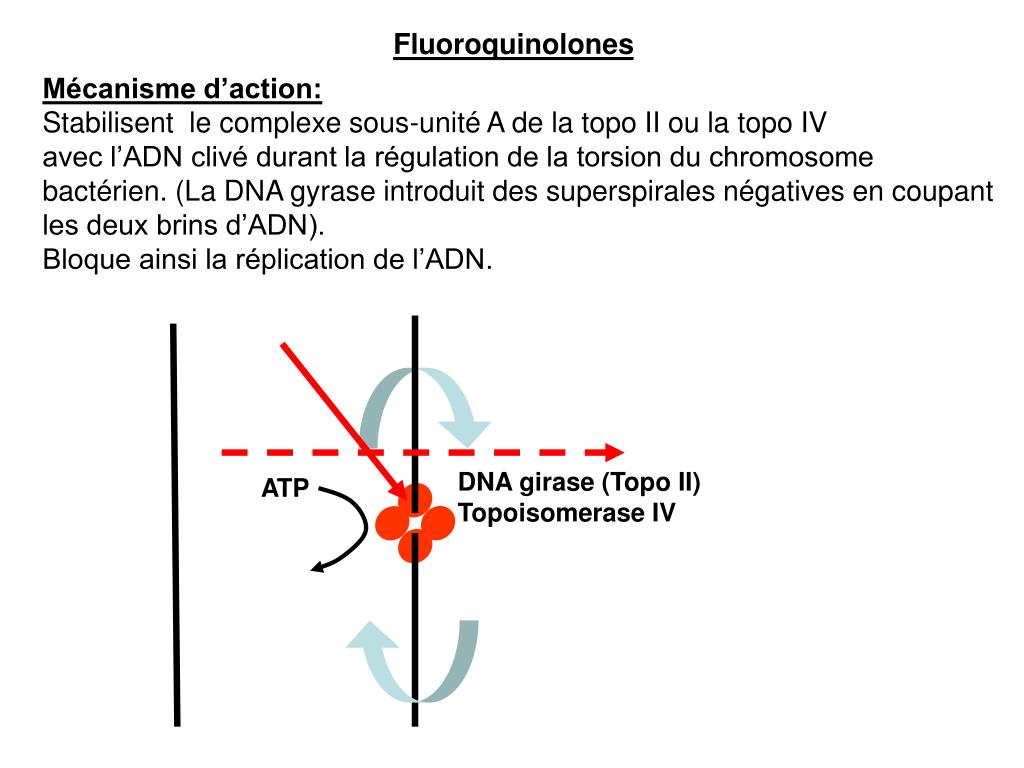 Fluoroquinolones

Mécanisme d’action:
Stabilisent le complexe sous-unité A de la topo II ou la topo IV avec l’ADN clivé durant la régulation de la torsion du chromosome bactérien. (La DNA gyrase introduit des superspirales négatives en coupant les deux brins d’ADN).
Bloque ainsi la réplication de l’ADN.

ATP

DNA girase (Topo II)
Topoisomerase IV